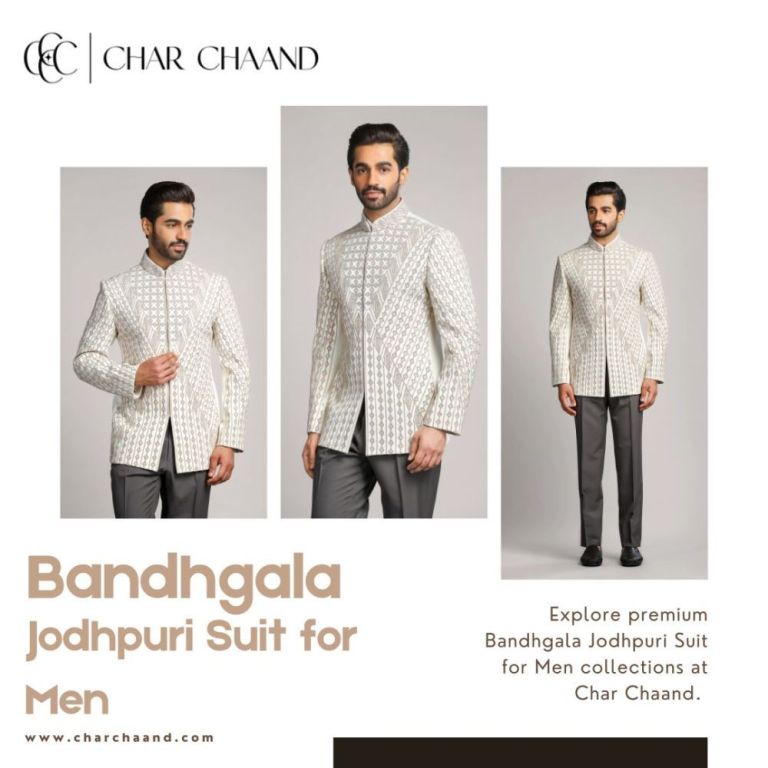 CCC | CHAR CHAAND

Bandhgala Jodhpuri Suit for Men

www.charchaand.com

Explore premium Bandhgala Jodhpuri Suit for Men collections at Char Chaand.